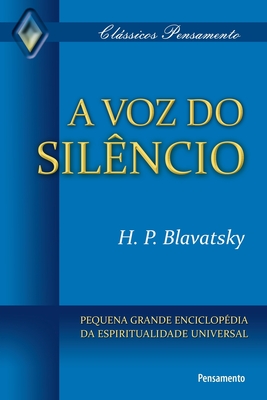 Clássicos Pensamento

A VOZ DO SILÊNCIO

H. P. Blavatsky

PEQUENA GRANDE ENCICLOPÉDIA DA ESPIRITUALIDADE UNIVERSAL

Pensamento